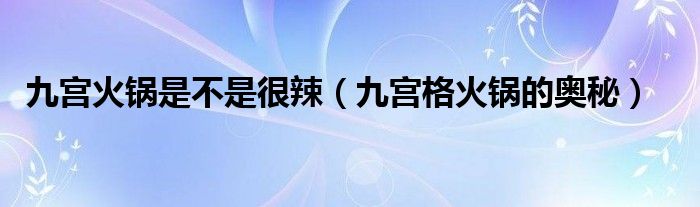 九宫火锅是不是很辣（九宫格火锅的奥秘）